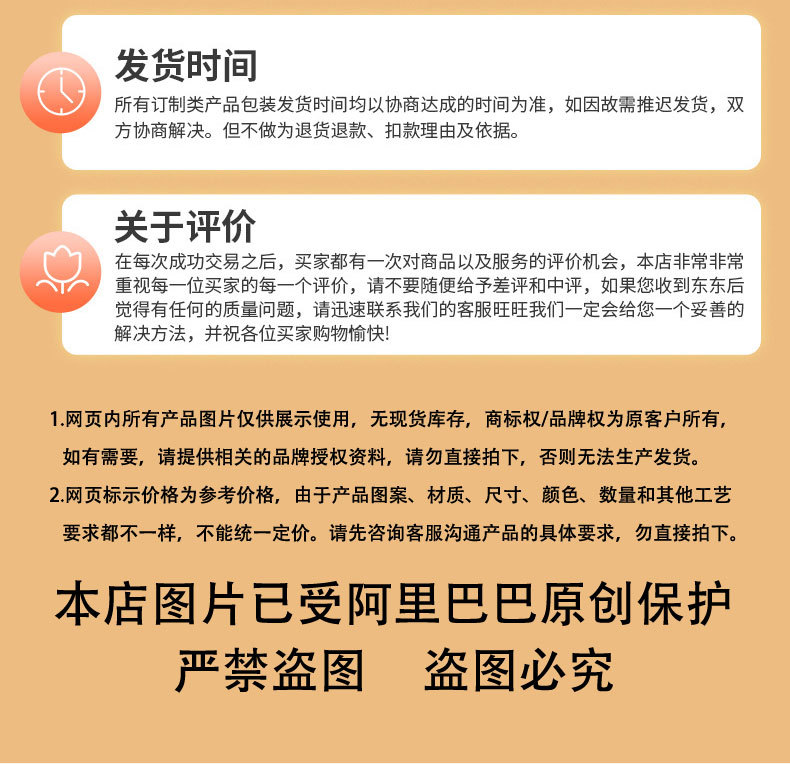 发货时间

所有订制类产品包装发货时间均以协商达成的时间为准，如因故需推迟发货，双方协商解决。但不做为退货退款、扣款理由及依据。

关于评价

在每次成功交易之后，买家都有一次对商品以及服务的评价机会，本店非常非常重视每一位买家的每一个评价，请不要随便给予差评和中评，如果您收到东东后觉得有任何的质量问题，请迅速联系我们的客服旺旺我们一定会给您一个妥善的解决方法，并祝各位买家购物愉快!

1.网页内所有产品图片仅供展示使用，无现货库存，商标权/品牌权为原客户所有，如有需要，请提供相关的品牌授权资料，请勿直接拍下，否则无法生产发货。

2.网页标示价格为参考价格，由于产品图案、材质、尺寸、颜色、数量和其他工艺要求都不一样，不能统一定价。请先咨询客服沟通产品的具体要求，勿直接拍下。

本店图片已受阿里巴巴原创保护

严禁盗图 盗图必究